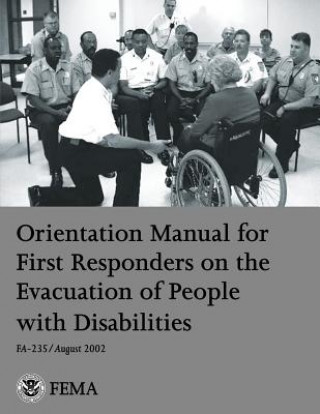 Orientation Manual for First Responders on the Evacuation of People with Disabilities

FA-235/August 2002

FEMA